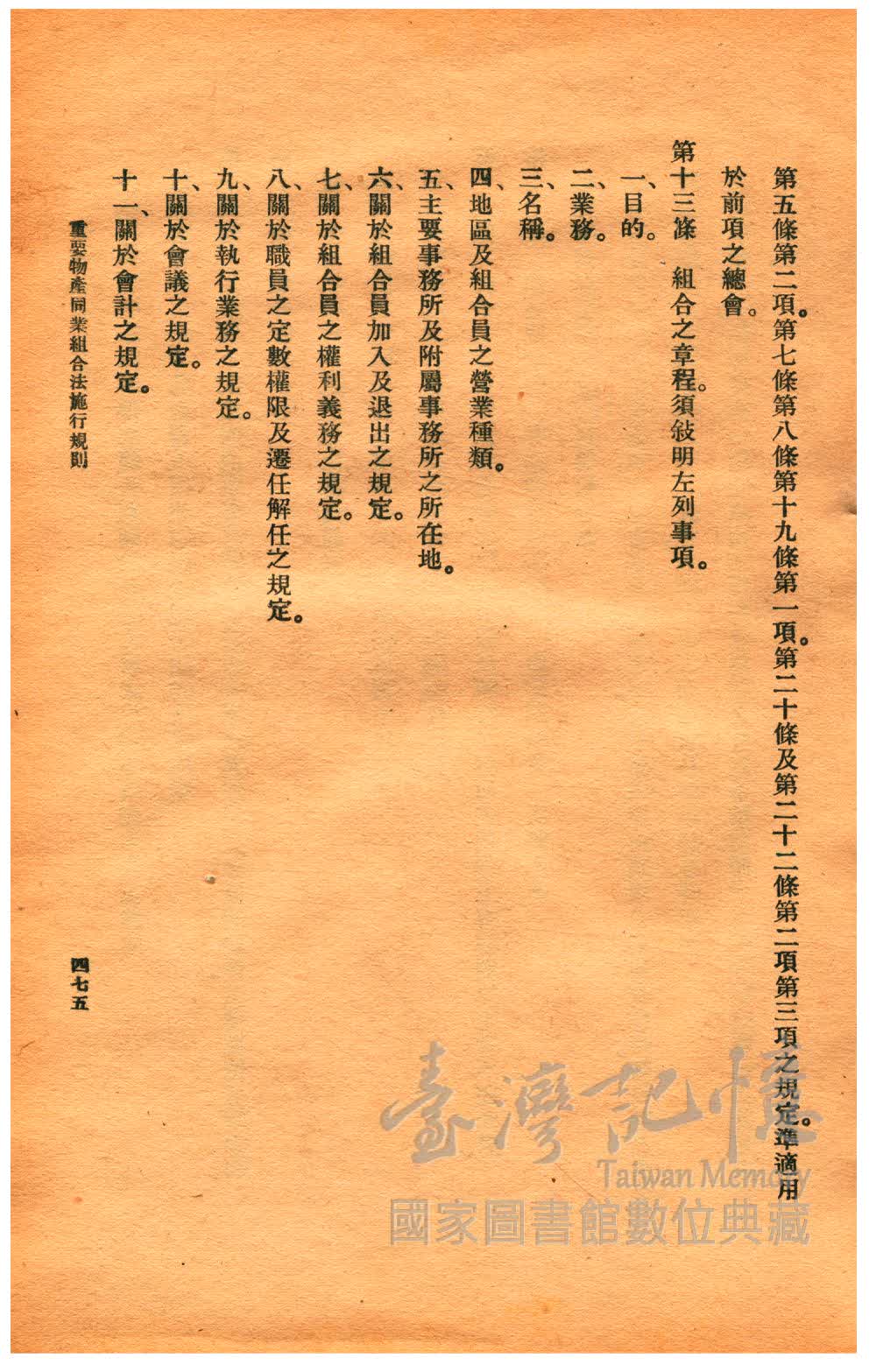 第五條第二項。第七條第八條第十九條第一項。第二十條及第二十二條第二項第三項之規定。準適用於前項之總會。

第十三條　組合之章程。須敍明左列事項。

一、目的。

二、業務。

三、名稱。

四、地區及組合員之營業種類。

五、主要事務所及附屬事務所之所在地。

六、關於組合員加入及退出之規定。

七、關於組合員之權利義務之規定。

八、關於職員之定數權限及遷任解任之規定。

九、關於執行業務之規定。

十、關於會議之規定。

十一、關於會計之規定。

重要物產同業組合法施行規則

四七五

臺灣記憶
Taiwan Memory
國家圖書館數位典藏